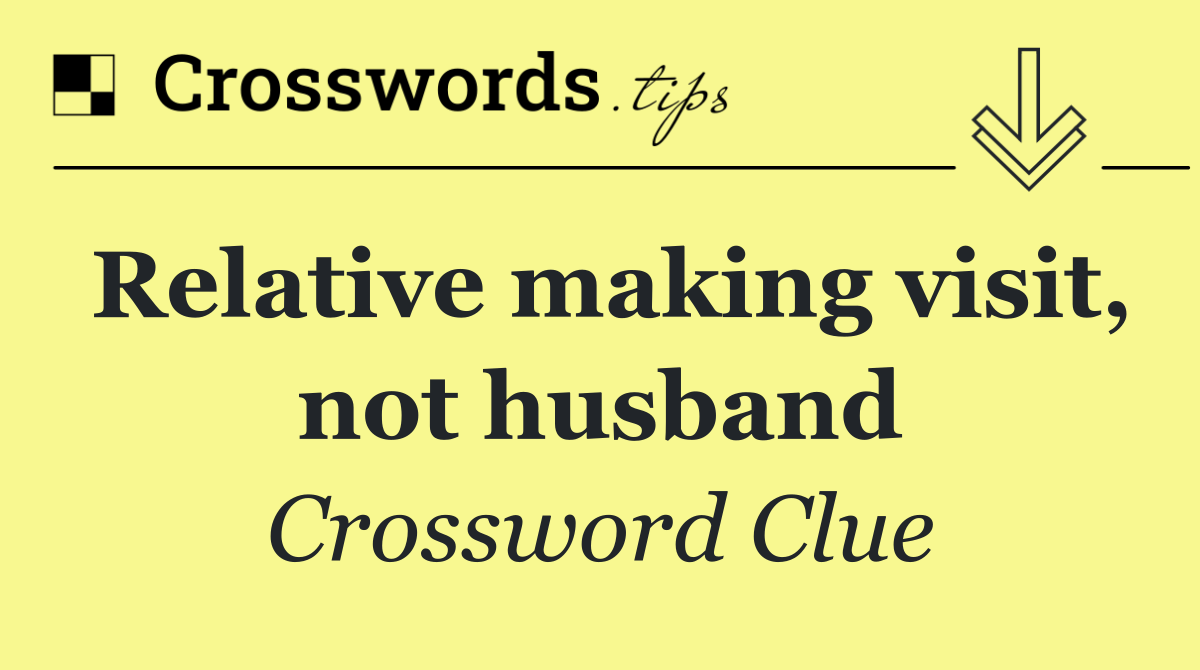 Crosswords.tips

Relative making visit, not husband

Crossword Clue